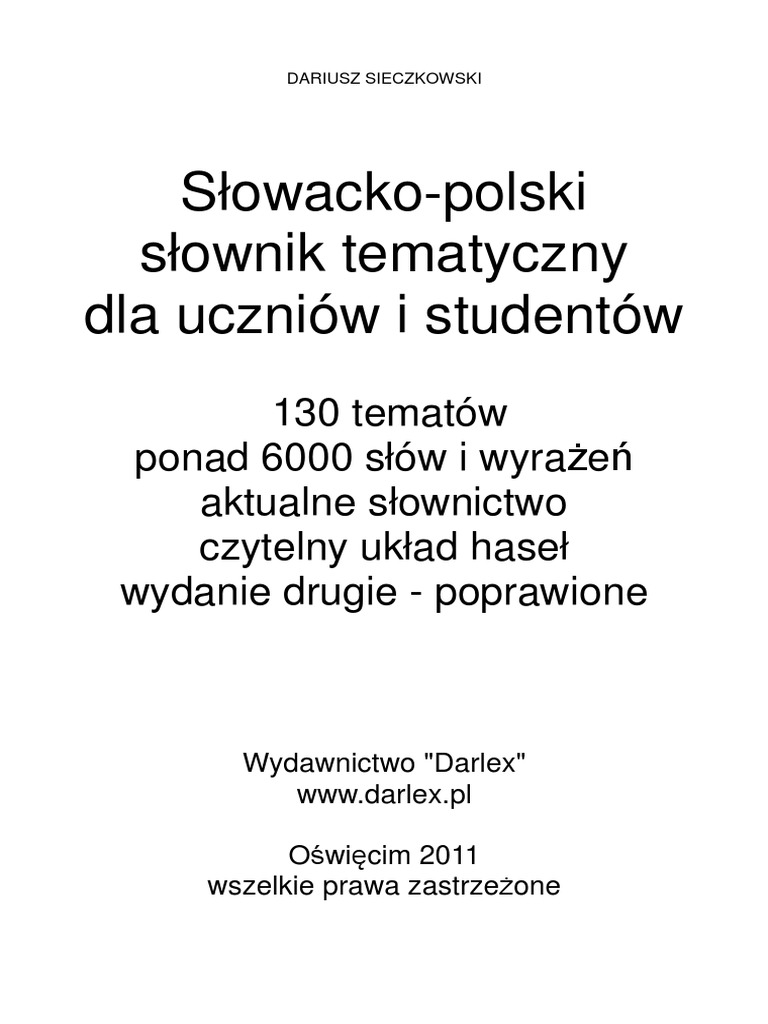 DARIUSZ SIECZKOWSKI

Słowacko-polski
słownik tematyczny
dla uczniów i studentów

130 tematów
ponad 6000 słów i wyrażeń
aktualne słownictwo
czytelny układ haseł
wydanie drugie - poprawione

Wydawnictwo "Darlex"
www.darlex.pl

Oświęcim 2011
wszelkie prawa zastrzeżone